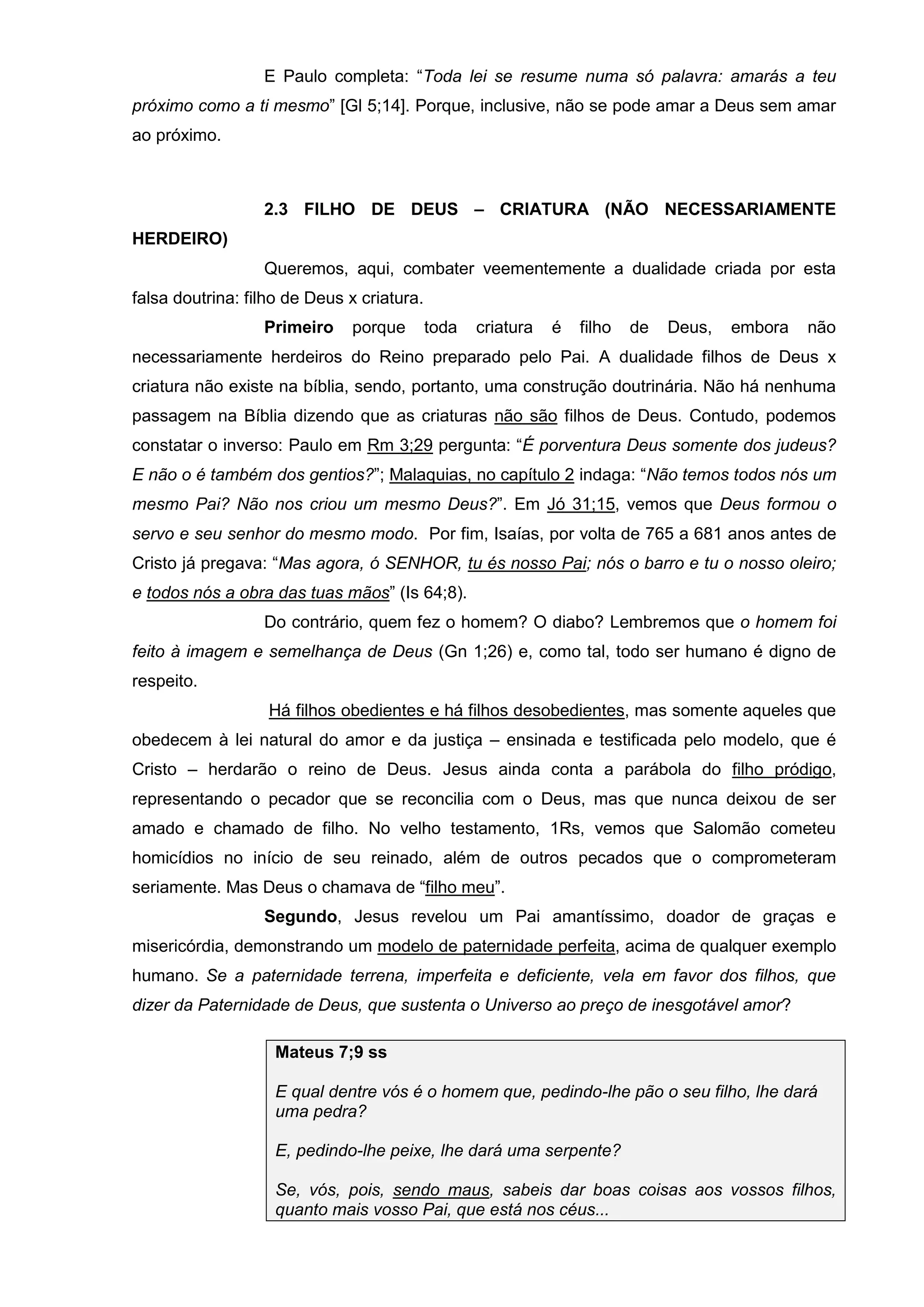 E Paulo completa: “Toda lei se resume numa só palavra: amarás a teu próximo como a ti mesmo” [Gl 5;14]. Porque, inclusive, não se pode amar a Deus sem amar ao próximo.

2.3 FILHO DE DEUS – CRIATURA (NÃO NECESSARIAMENTE HERDEIRO)

Queremos, aqui, combater veementemente a dualidade criada por esta falsa doutrina: filho de Deus x criatura.

Primeiro porque toda criatura é filho de Deus, embora não necessariamente herdeiros do Reino preparado pelo Pai. A dualidade filhos de Deus x criatura não existe na bíblia, sendo, portanto, uma construção doutrinária. Não há nenhuma passagem na Bíblia dizendo que as criaturas não são filhos de Deus. Contudo, podemos constatar o inverso: Paulo em Rm 3;29 pergunta: “É porventura Deus somente dos judeus? E não o é também dos gentios?”; Malaquias, no capítulo 2 indaga: “Não temos todos nós um mesmo Pai? Não nos criou um mesmo Deus?”. Em Jó 31;15, vemos que Deus formou o servo e seu senhor do mesmo modo. Por fim, Isaías, por volta de 765 a 681 anos antes de Cristo já pregava: “Mas agora, ó SENHOR, tu és nosso Pai; nós o barro e tu o nosso oleiro; e todos nós a obra das tuas mãos” (Is 64;8).

Do contrário, quem fez o homem? O diabo? Lembremos que o homem foi feito à imagem e semelhança de Deus (Gn 1;26) e, como tal, todo ser humano é digno de respeito.

Há filhos obedientes e há filhos desobedientes, mas somente aqueles que obedecem à lei natural do amor e da justiça – ensinada e testificada pelo modelo, que é Cristo – herdarão o reino de Deus. Jesus ainda conta a parábola do filho pródigo, representando o pecador que se reconcilia com o Deus, mas que nunca deixou de ser amado e chamado de filho. No velho testamento, 1Rs, vemos que Salomão cometeu homicídios no início de seu reinado, além de outros pecados que o comprometeram seriamente. Mas Deus o chamava de “filho meu”.

Segundo, Jesus revelou um Pai amantíssimo, doador de graças e misericórdia, demonstrando um modelo de paternidade perfeita, acima de qualquer exemplo humano. Se a paternidade terrena, imperfeita e deficiente, vela em favor dos filhos, que dizer da Paternidade de Deus, que sustenta o Universo ao preço de inesgotável amor?

Mateus 7;9 ss

E qual dentre vós é o homem que, pedindo-lhe pão o seu filho, lhe dará uma pedra?

E, pedindo-lhe peixe, lhe dará uma serpente?

Se, vós, pois, sendo maus, sabeis dar boas coisas aos vossos filhos, quanto mais vosso Pai, que está nos céus...